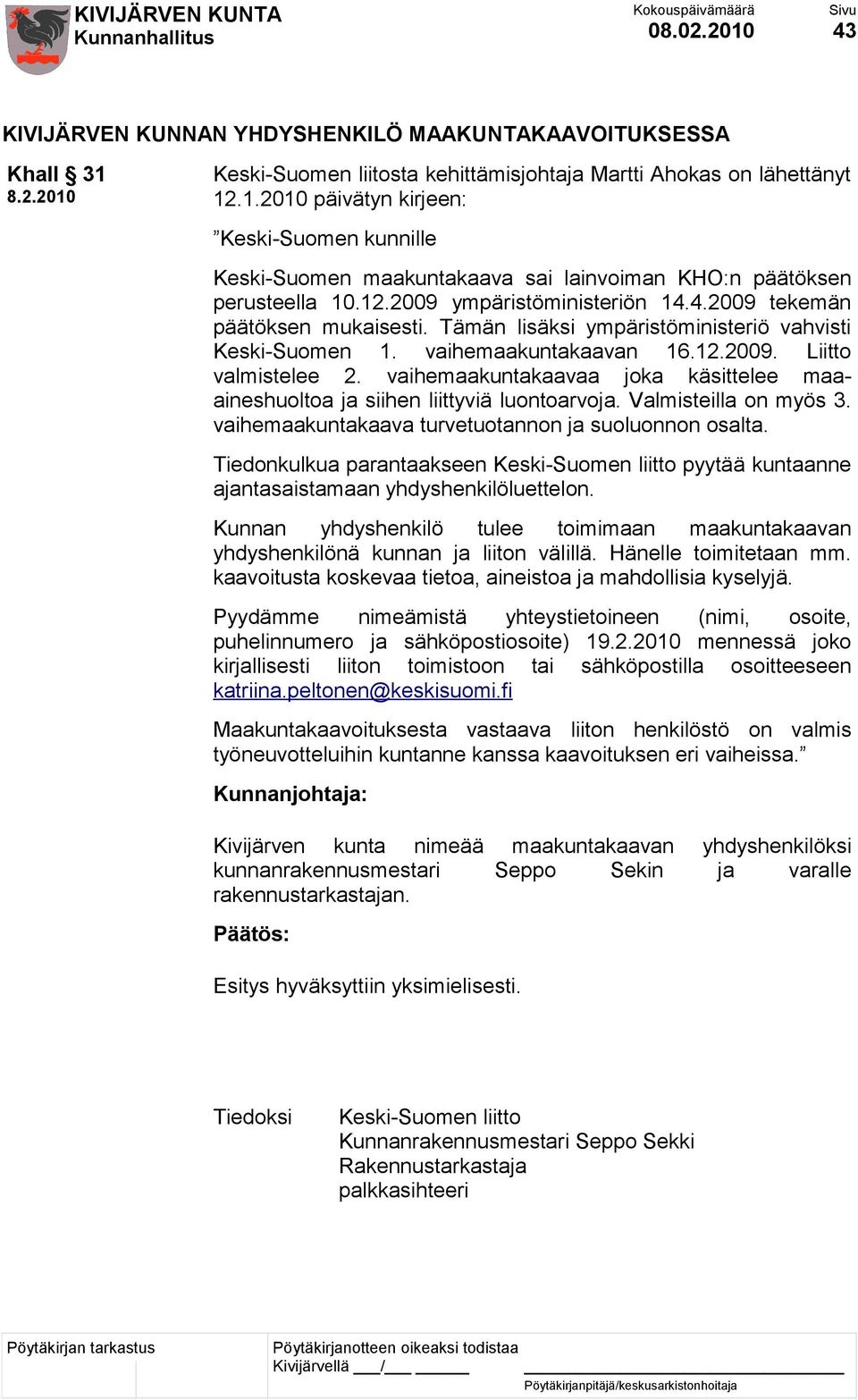 KIVIJÄRVEN KUNTA
Kunnanhallitus

Kokouspäivämäärä
08.02.2010

Sivu
43

KIVIJÄRVEN KUNNAN YHDYSHENKILÖ MAAKUNTAKAAVOITUKSESSA

Khall § 31
8.2.2010

Keski-Suomen liitosta kehittämisjohtaja Martti Ahokas on lähettänyt 12.1.2010 päivätyn kirjeen:

”Keski-Suomen kunnille

Keski-Suomen maakuntakaava sai lainvoiman KHO:n päätöksen perusteella 10.12.2009 ympäristöministeriön 14.4.2009 tekemän päätöksen mukaisesti. Tämän lisäksi ympäristöministeriö vahvisti Keski-Suomen 1. vaihemaakuntakaavan 16.12.2009. Liitto valmistelee 2. vaihemaakuntakaavaa joka käsittelee maa-aineshuoltoa ja siihen liittyviä luontoarvoja. Valmisteilla on myös 3. vaihemaakuntakaava turvetuotannon ja suoluonnon osalta.

Tiedonkulkua parantaakseen Keski-Suomen liitto pyytää kuntaanne ajantasaistamaan yhdyshenkilöluettelon.

Kunnan yhdyshenkilö tulee toimimaan maakuntakaavan yhdyshenkilönä kunnan ja liiton välillä. Hänelle toimitetaan mm. kaavoitusta koskevaa tietoa, aineistoa ja mahdollisia kyselyjä.

Pyydämme nimeämistä yhteystietoineen (nimi, osoite, puhelinnumero ja sähköpostiosoite) 19.2.2010 mennessä joko kirjallisesti liiton toimistoon tai sähköpostilla osoitteeseen katriina.peltonen@keskisuomi.fi

Maakuntakaavoituksesta vastaava liiton henkilöstö on valmis työneuvotteluihin kuntanne kanssa kaavoituksen eri vaiheissa.”

Kunnanjohtaja:

Kivijärven kunta nimeää maakuntakaavan yhdyshenkilöksi kunnanrakennusmestari Seppo Sekin ja varalle rakennustarkastajan.

Päätös:

Esitys hyväksyttiin yksimielisesti.

Tiedoksi Keski-Suomen liitto
Kunnanrakennusmestari Seppo Sekki
Rakennustarkastaja
palkkasihteeri

Pöytäkirjan tarkastus

Pöytäkirjanotteen oikeaksi todistaa
Kivijärvellä ___/___ ______

Pöytäkirjanpitäjä/keskusarkistonhoitaja